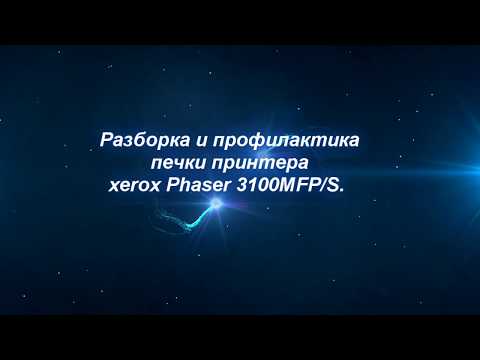 Разборка и профилактика печки принтера xerox Phaser 3100MFP/S.